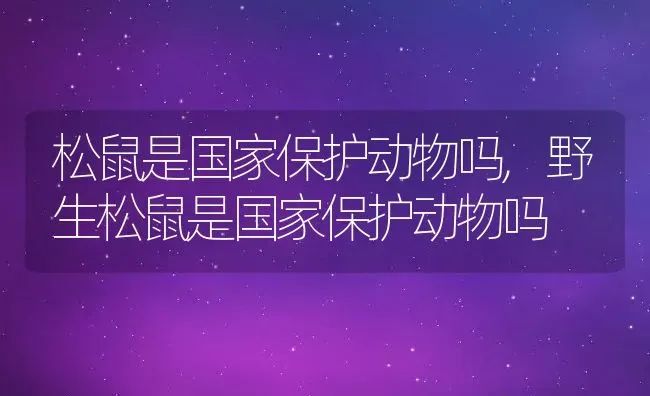 松鼠是国家保护动物吗，野生松鼠是国家保护动物吗